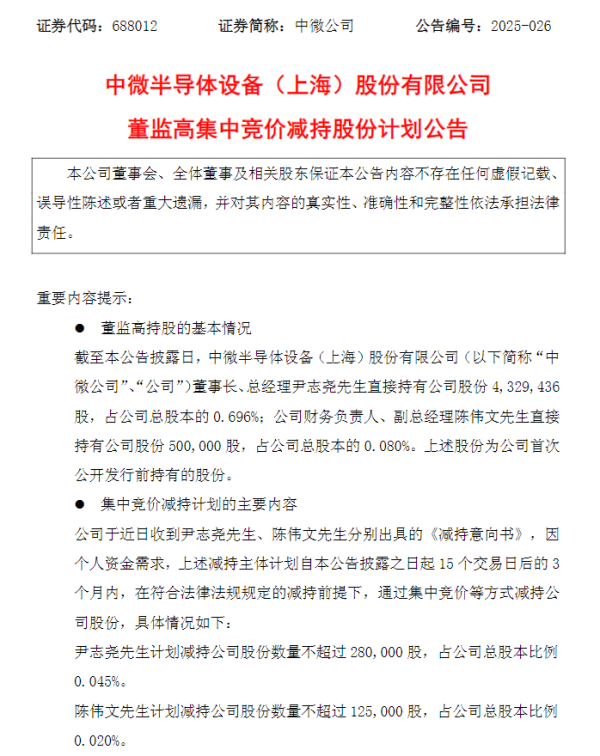 证券代码：688012　　证券简称：中微公司　　公告编号：2025-026

中微半导体设备（上海）股份有限公司
董监高集中竞价减持股份计划公告

本公司董事会、全体董事及相关股东保证本公告内容不存在任何虚假记载、误导性陈述或者重大遗漏，并对其内容的真实性、准确性和完整性依法承担法律责任。

重要内容提示：

● 董监高持股的基本情况

截至本公告披露日，中微半导体设备（上海）股份有限公司（以下简称“中微公司”、“公司”）董事长、总经理尹志尧先生直接持有公司股份 4,329,436 股，占公司总股本的 0.696%；公司财务负责人、副总经理陈伟文先生直接持有公司股份 500,000 股，占公司总股本的 0.080%。上述股份为公司首次公开发行前持有的股份。

● 集中竞价减持计划的主要内容

公司于近日收到尹志尧先生、陈伟文先生分别出具的《减持意向书》，因个人资金需求，上述减持主体计划自本公告披露之日起 15 个交易日后的 3 个月内，在符合法律法规规定的减持前提下，通过集中竞价等方式减持公司股份，具体情况如下：

尹志尧先生计划减持公司股份数量不超过 280,000 股，占公司总股本比例 0.045%。

陈伟文先生计划减持公司股份数量不超过 125,000 股，占公司总股本比例 0.020%。